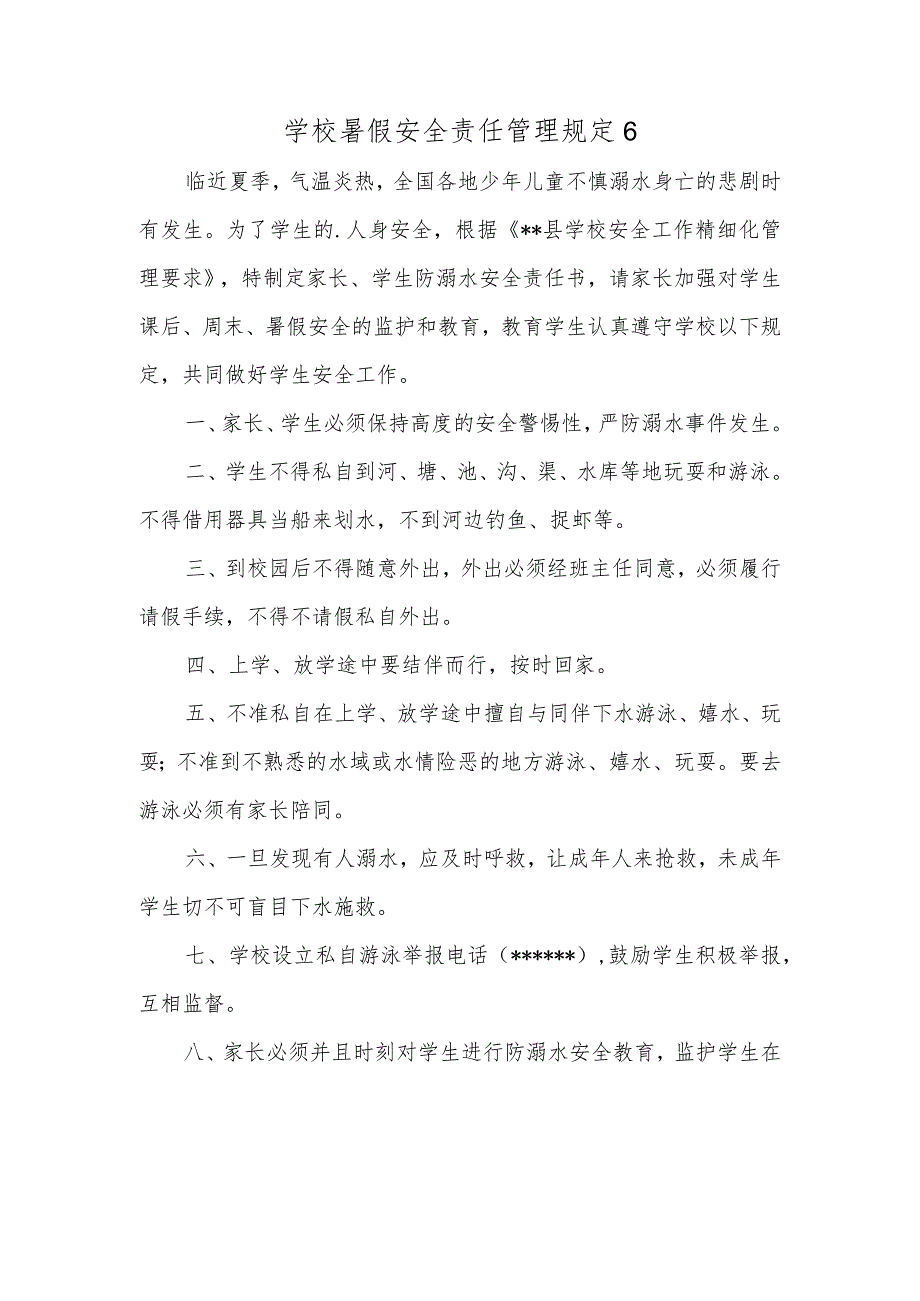 学校暑假安全责任管理规定6

临近夏季，气温炎热，全国各地少年儿童不慎溺水身亡的悲剧时有发生。为了学生的.人身安全，根据《**县学校安全工作精细化管理要求》，特制定家长、学生防溺水安全责任书，请家长加强对学生课后、周末、暑假安全的监护和教育，教育学生认真遵守学校以下规定，共同做好学生安全工作。

一、家长、学生必须保持高度的安全警惕性，严防溺水事件发生。

二、学生不得私自到河、塘、池、沟、渠、水库等地玩耍和游泳。不得借用器具当船来划水，不到河边钓鱼、捉虾等。

三、到校园后不得随意外出，外出必须经班主任同意，必须履行请假手续，不得不请假私自外出。

四、上学、放学途中要结伴而行，按时回家。

五、不准私自在上学、放学途中擅自与同伴下水游泳、嬉水、玩耍；不准到不熟悉的水域或水情险恶的地方游泳、嬉水、玩耍。要去游泳必须有家长陪同。

六、一旦发现有人溺水，应及时呼救，让成年人来抢救，未成年学生切不可盲目下水施救。

七、学校设立私自游泳举报电话（******），鼓励学生积极举报，互相监督。

八、家长必须并且时刻对学生进行防溺水安全教育，监护学生在